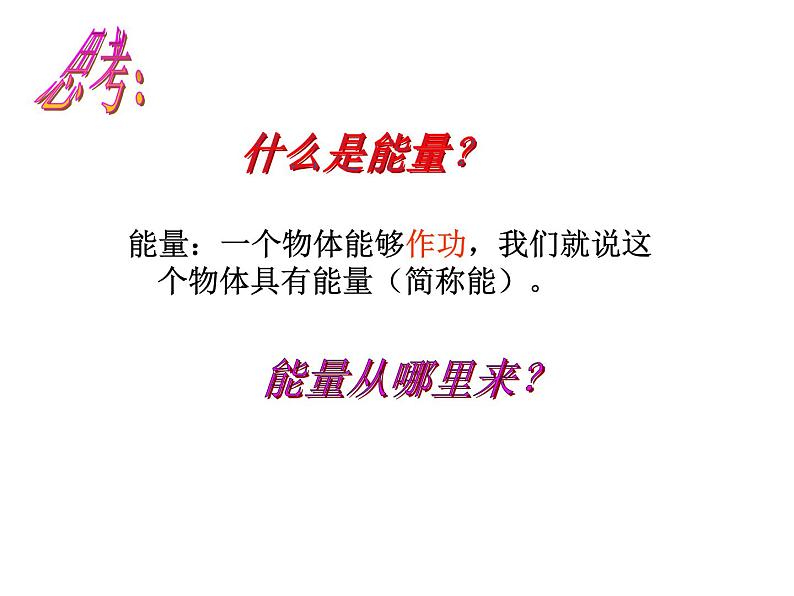 思考：

什么是能量？

能量：一个物体能够作功，我们就说这个物体具有能量（简称能）。

能量从哪里来？